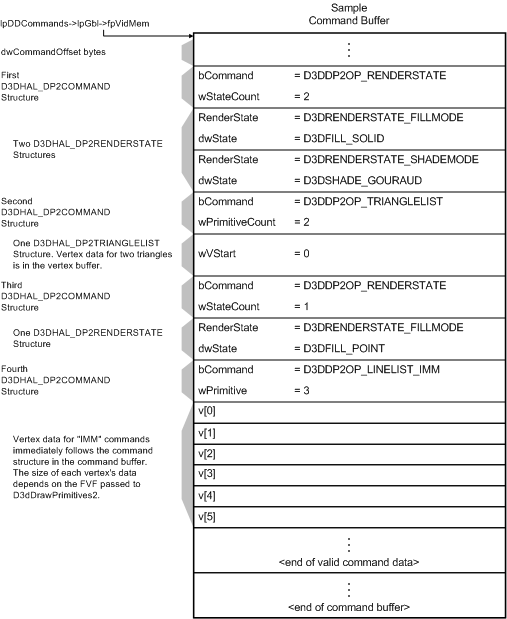 Sample Command Buffer

lpDDCommands->lpGbl->fpVidMem

dwCommandOffset bytes

⋮

First D3DHAL_DP2COMMAND Structure

bCommand = D3DDP2OP_RENDERSTATE
wStateCount = 2

Two D3DHAL_DP2RENDERSTATE Structures

RenderState = D3DRENDERSTATE_FILLMODE
dwState = D3DFILL_SOLID
RenderState = D3DRENDERSTATE_SHADEMODE
dwState = D3DSHADE_GOURAUD

Second D3DHAL_DP2COMMAND Structure

bCommand = D3DDP2OP_TRIANGLELIST
wPrimitiveCount = 2

One D3DHAL_DP2TRIANGLELIST Structure. Vertex data for two triangles is in the vertex buffer.

wVStart = 0

Third D3DHAL_DP2COMMAND Structure

bCommand = D3DDP2OP_RENDERSTATE
wStateCount = 1

One D3DHAL_DP2RENDERSTATE Structure

RenderState = D3DRENDERSTATE_FILLMODE
dwState = D3DFILL_POINT

Fourth D3DHAL_DP2COMMAND Structure

bCommand = D3DDP2OP_LINELIST_IMM
wPrimitive = 3

Vertex data for "IMM" commands immediately follows the command structure in the command buffer. The size of each vertex's data depends on the FVF passed to D3dDrawPrimitives2.

v[0]
v[1]
v[2]
v[3]
v[4]
v[5]

⋮
<end of valid command data>

⋮
<end of command buffer>